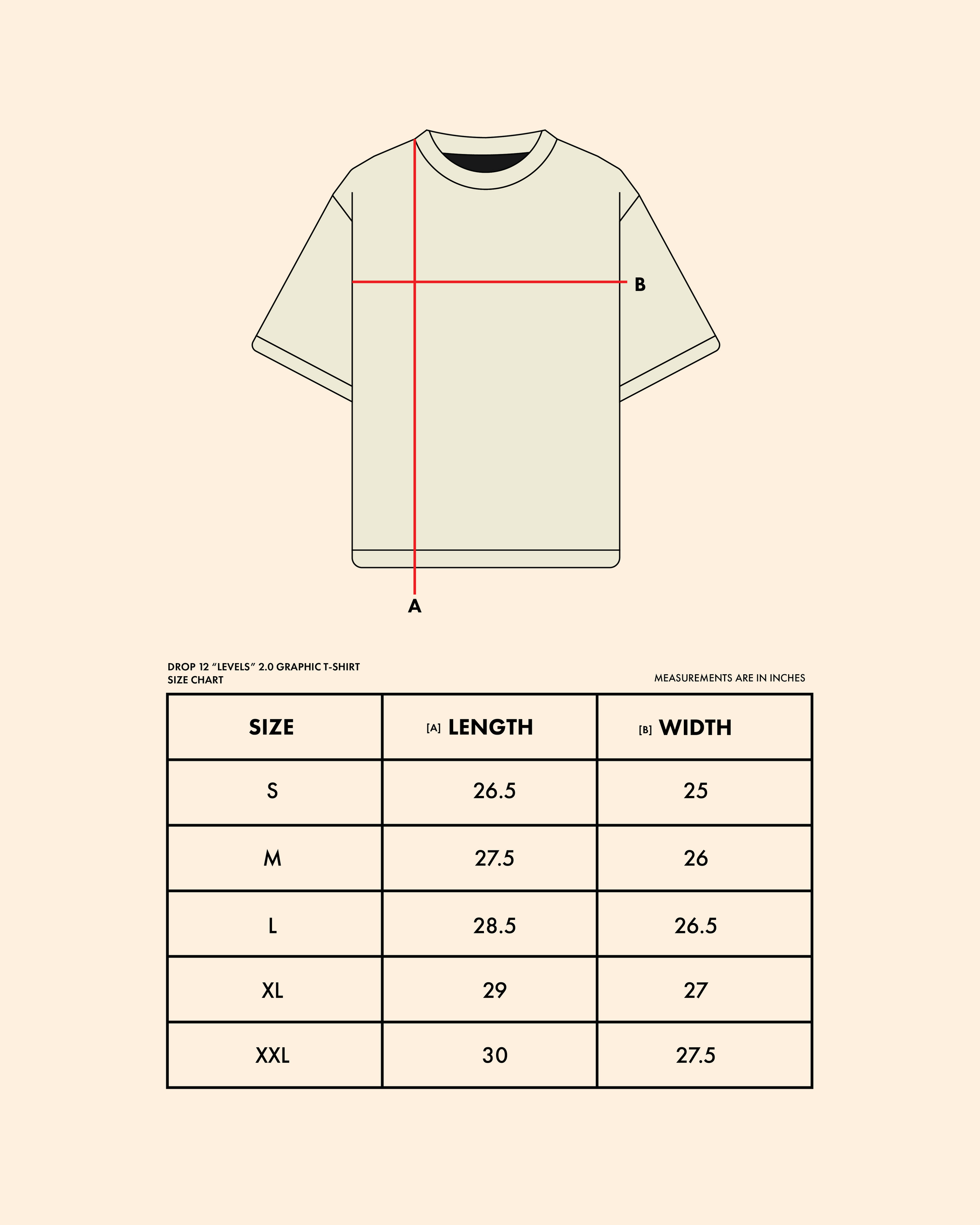 B

A

DROP 12 “LEVELS” 2.0 GRAPHIC T-SHIRT
SIZE CHART

MEASUREMENTS ARE IN INCHES

| SIZE | [A] LENGTH | [B] WIDTH |
|---|---|---|
| S | 26.5 | 25 |
| M | 27.5 | 26 |
| L | 28.5 | 26.5 |
| XL | 29 | 27 |
| XXL | 30 | 27.5 |